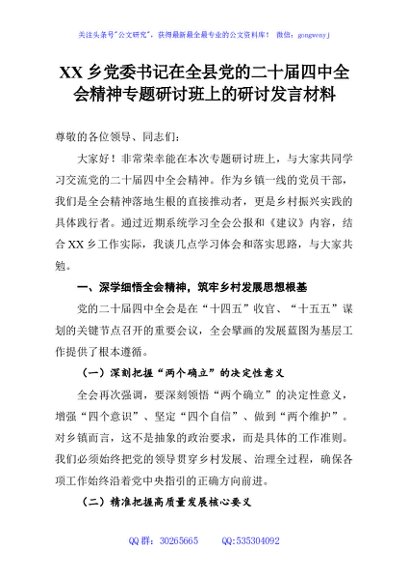 关注头条号"公文研究"，获得最新最全最专业的公文资料库！ 微信：gongwenyj

XX 乡党委书记在全县党的二十届四中全会精神专题研讨班上的研讨发言材料

尊敬的各位领导、同志们：

大家好！非常荣幸能在本次专题研讨班上，与大家共同学习交流党的二十届四中全会精神。作为乡镇一线的党员干部，我们是全会精神落地生根的直接推动者，更是乡村振兴实践的具体践行者。通过近期系统学习全会公报和《建议》内容，结合 XX 乡工作实际，我谈几点学习体会和落实思路，与大家共勉。

一、深学细悟全会精神，筑牢乡村发展思想根基

党的二十届四中全会是在"十四五"收官、"十五五"谋划的关键节点召开的重要会议，全会擘画的发展蓝图为基层工作提供了根本遵循。

（一）深刻把握"两个确立"的决定性意义

全会再次强调，要深刻领悟"两个确立"的决定性意义，增强"四个意识"、坚定"四个自信"、做到"两个维护"。对乡镇而言，这不是抽象的政治要求，而是具体的工作准则。我们必须始终把党的领导贯穿乡村发展、治理全过程，确保各项工作始终沿着党中央指引的正确方向前进。

（二）精准把握高质量发展核心要义

QQ 群：30265665 QQ:535304092